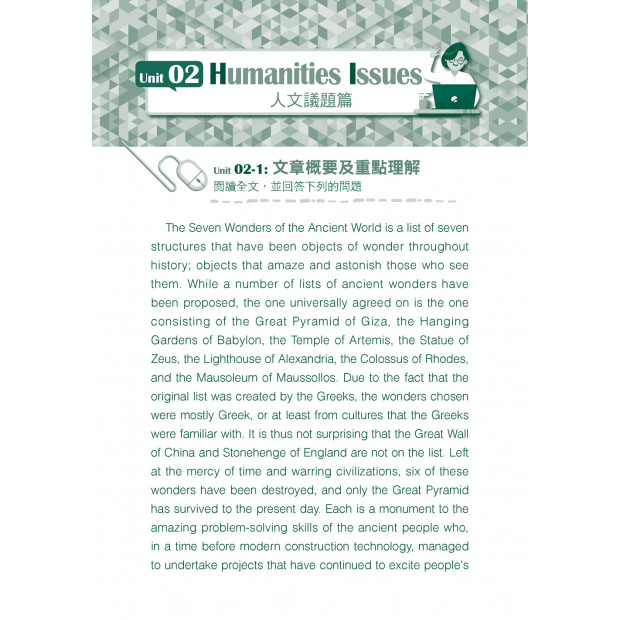 Unit 02 Humanities Issues
人文議題篇

Unit 02-1: 文章概要及重點理解
閱讀全文，並回答下列的問題

The Seven Wonders of the Ancient World is a list of seven structures that have been objects of wonder throughout history; objects that amaze and astonish those who see them. While a number of lists of ancient wonders have been proposed, the one universally agreed on is the one consisting of the Great Pyramid of Giza, the Hanging Gardens of Babylon, the Temple of Artemis, the Statue of Zeus, the Lighthouse of Alexandria, the Colossus of Rhodes, and the Mausoleum of Maussollos. Due to the fact that the original list was created by the Greeks, the wonders chosen were mostly Greek, or at least from cultures that the Greeks were familiar with. It is thus not surprising that the Great Wall of China and Stonehenge of England are not on the list. Left at the mercy of time and warring civilizations, six of these wonders have been destroyed, and only the Great Pyramid has survived to the present day. Each is a monument to the amazing problem-solving skills of the ancient people who, in a time before modern construction technology, managed to undertake projects that have continued to excite people's